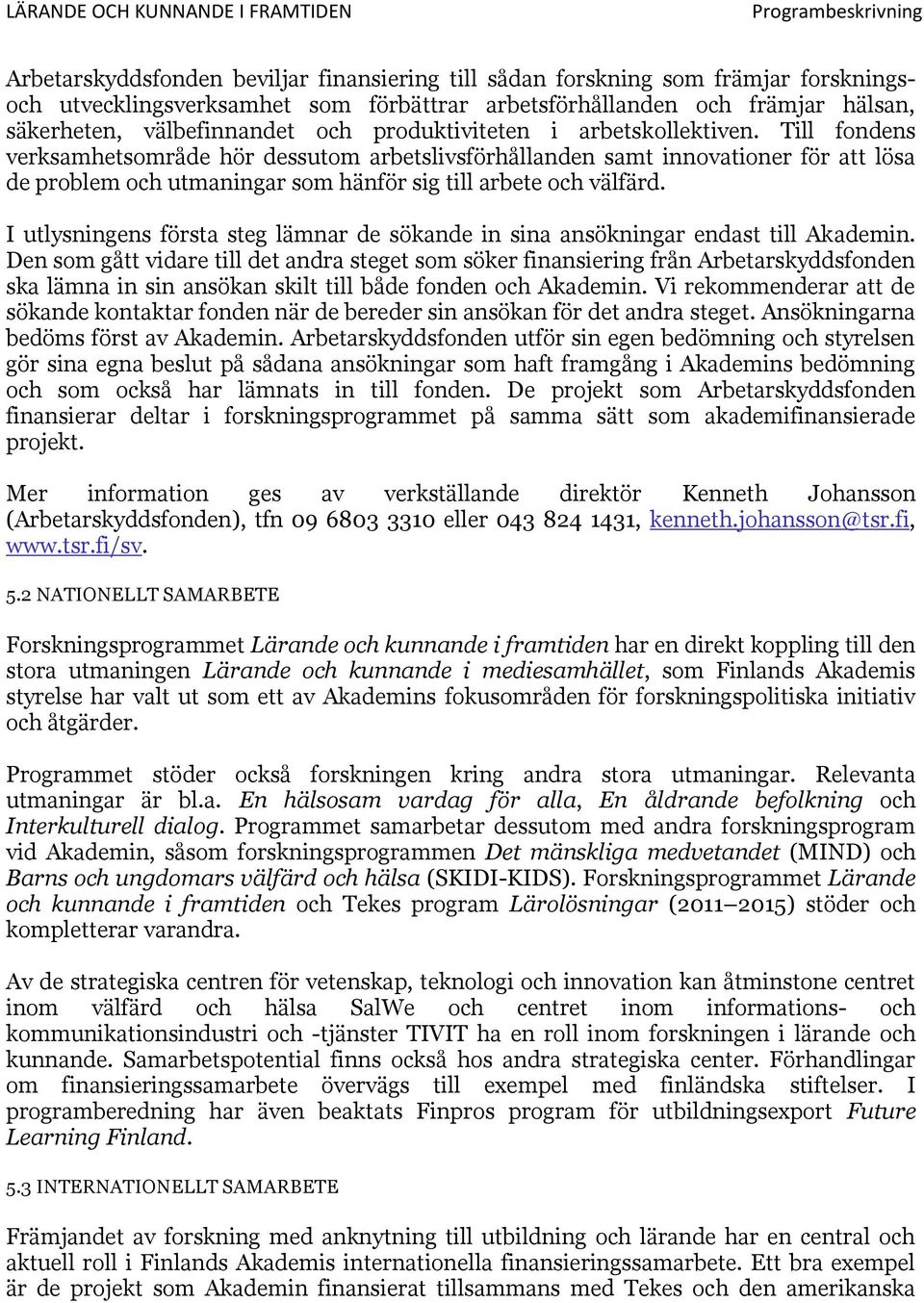 LÄRANDE OCH KUNNANDE I FRAMTIDEN

Programbeskrivning

Arbetarskyddsfonden beviljar finansiering till sådan forskning som främjar forsknings- och utvecklingsverksamhet som förbättrar arbetsförhållanden och främjar hälsan, säkerheten, välbefinnandet och produktiviteten i arbetskollektiven. Till fondens verksamhetsområde hör dessutom arbetslivsförhållanden samt innovationer för att lösa de problem och utmaningar som hänför sig till arbete och välfärd.

I utlysningens första steg lämnar de sökande in sina ansökningar endast till Akademin. Den som gått vidare till det andra steget som söker finansiering från Arbetarskyddsfonden ska lämna in sin ansökan skilt till både fonden och Akademin. Vi rekommenderar att de sökande kontaktar fonden när de bereder sin ansökan för det andra steget. Ansökningarna bedöms först av Akademin. Arbetarskyddsfonden utför sin egen bedömning och styrelsen gör sina egna beslut på sådana ansökningar som haft framgång i Akademins bedömning och som också har lämnats in till fonden. De projekt som Arbetarskyddsfonden finansierar deltar i forskningsprogrammet på samma sätt som akademifinansierade projekt.

Mer information ges av verkställande direktör Kenneth Johansson (Arbetarskyddsfonden), tfn 09 6803 3310 eller 043 824 1431, kenneth.johansson@tsr.fi, www.tsr.fi/sv.

5.2 NATIONELLT SAMARBETE

Forskningsprogrammet Lärande och kunnande i framtiden har en direkt koppling till den stora utmaningen Lärande och kunnande i mediesamhället, som Finlands Akademis styrelse har valt ut som ett av Akademins fokusområden för forskningspolitiska initiativ och åtgärder.

Programmet stöder också forskningen kring andra stora utmaningar. Relevanta utmaningar är bl.a. En hälsosam vardag för alla, En åldrande befolkning och Interkulturell dialog. Programmet samarbetar dessutom med andra forskningsprogram vid Akademin, såsom forskningsprogrammen Det mänskliga medvetandet (MIND) och Barns och ungdomars välfärd och hälsa (SKIDI-KIDS). Forskningsprogrammet Lärande och kunnande i framtiden och Tekes program Lärolösningar (2011–2015) stöder och kompletterar varandra.

Av de strategiska centren för vetenskap, teknologi och innovation kan åtminstone centret inom välfärd och hälsa SalWe och centret inom informations- och kommunikationsindustri och -tjänster TIVIT ha en roll inom forskningen i lärande och kunnande. Samarbetspotential finns också hos andra strategiska center. Förhandlingar om finansieringssamarbete övervägs till exempel med finländska stiftelser. I programberedning har även beaktats Finpros program för utbildningsexport Future Learning Finland.

5.3 INTERNATIONELLT SAMARBETE

Främjandet av forskning med anknytning till utbildning och lärande har en central och aktuell roll i Finlands Akademis internationella finansieringssamarbete. Ett bra exempel är de projekt som Akademin finansierat tillsammans med Tekes och den amerikanska